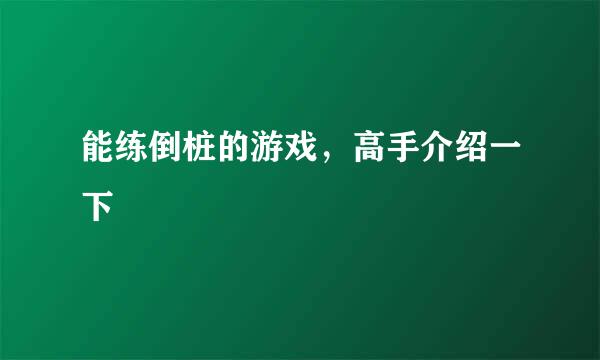 能练倒桩的游戏，高手介绍一下